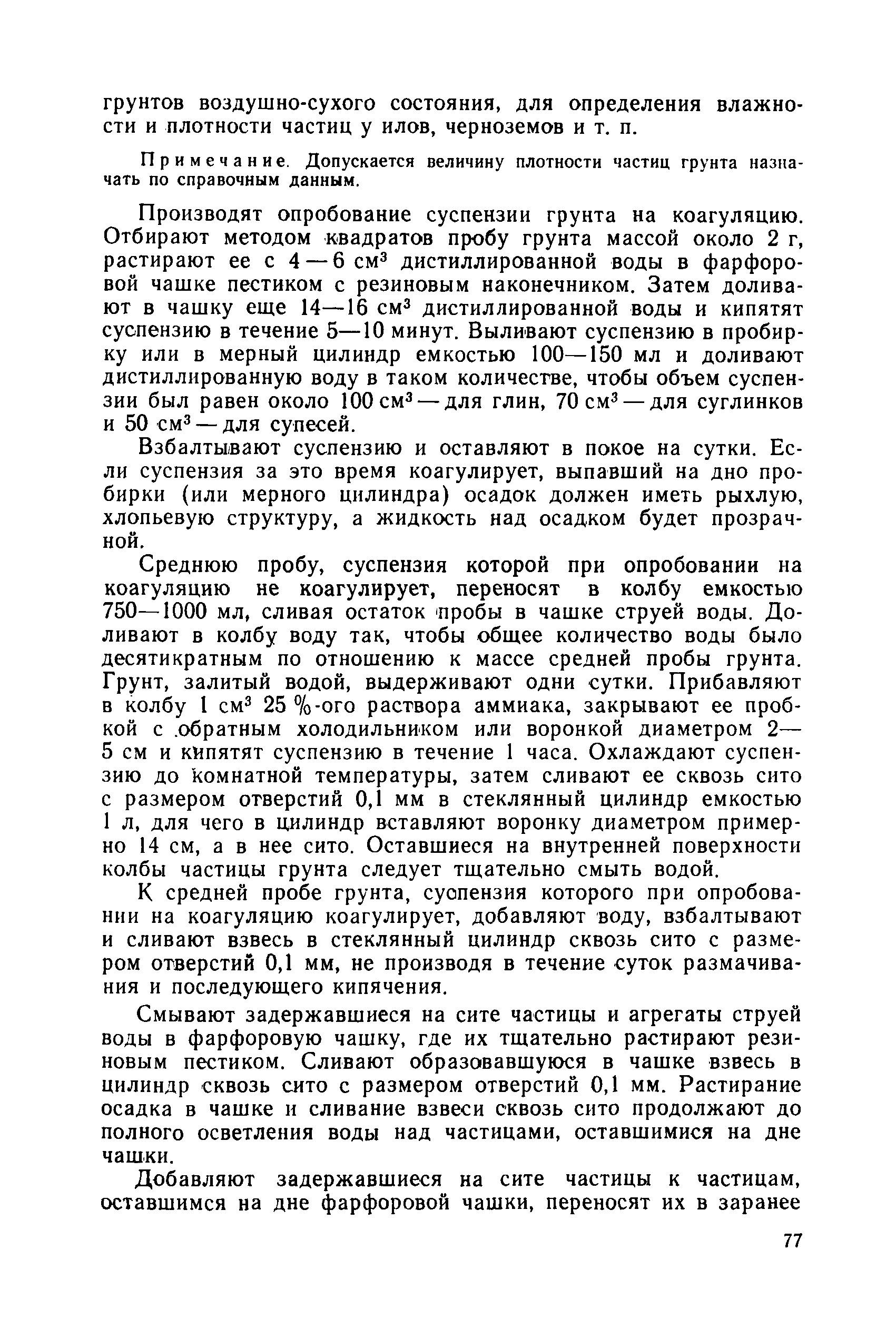 грунтов воздушно-сухого состояния, для определения влажности и плотности частиц у илов, черноземов и т. п.

Примечание. Допускается величину плотности частиц грунта назначать по справочным данным.

Производят опробование суспензии грунта на коагуляцию. Отбирают методом квадратов пробу грунта массой около 2 г, растирают ее с 4 — 6 см$^3$ дистиллированной воды в фарфоровой чашке пестиком с резиновым наконечником. Затем доливают в чашку еще 14—16 см$^3$ дистиллированной воды и кипятят суспензию в течение 5—10 минут. Выливают суспензию в пробирку или в мерный цилиндр емкостью 100—150 мл и доливают дистиллированную воду в таком количестве, чтобы объем суспензии был равен около 100 см$^3$ — для глин, 70 см$^3$ — для суглинков и 50 см$^3$ — для супесей.

Взбалтывают суспензию и оставляют в покое на сутки. Если суспензия за это время коагулирует, выпавший на дно пробирки (или мерного цилиндра) осадок должен иметь рыхлую, хлопьевую структуру, а жидкость над осадком будет прозрачной.

Среднюю пробу, суспензия которой при опробовании на коагуляцию не коагулирует, переносят в колбу емкостью 750—1000 мл, сливая остаток пробы в чашке струей воды. Доливают в колбу воду так, чтобы общее количество воды было десятикратным по отношению к массе средней пробы грунта. Грунт, залитый водой, выдерживают одни сутки. Прибавляют в колбу 1 см$^3$ 25 %-ого раствора аммиака, закрывают ее пробкой с обратным холодильником или воронкой диаметром 2—5 см и кипятят суспензию в течение 1 часа. Охлаждают суспензию до комнатной температуры, затем сливают ее сквозь сито с размером отверстий 0,1 мм в стеклянный цилиндр емкостью 1 л, для чего в цилиндр вставляют воронку диаметром примерно 14 см, а в нее сито. Оставшиеся на внутренней поверхности колбы частицы грунта следует тщательно смыть водой.

К средней пробе грунта, суспензия которого при опробовании на коагуляцию коагулирует, добавляют воду, взбалтывают и сливают взвесь в стеклянный цилиндр сквозь сито с размером отверстий 0,1 мм, не производя в течение суток размачивания и последующего кипячения.

Смывают задержавшиеся на сите частицы и агрегаты струей воды в фарфоровую чашку, где их тщательно растирают резиновым пестиком. Сливают образовавшуюся в чашке взвесь в цилиндр сквозь сито с размером отверстий 0,1 мм. Растирание осадка в чашке и сливание взвеси сквозь сито продолжают до полного осветления воды над частицами, оставшимися на дне чашки.

Добавляют задержавшиеся на сите частицы к частицам, оставшимся на дне фарфоровой чашки, переносят их в заранее

77